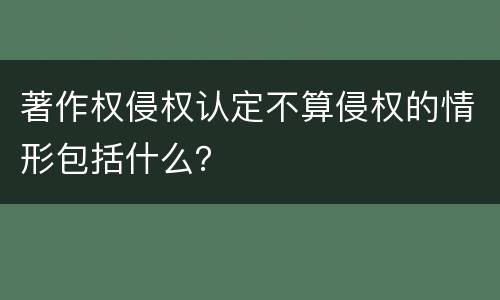 著作权侵权认定不算侵权的情形包括什么?